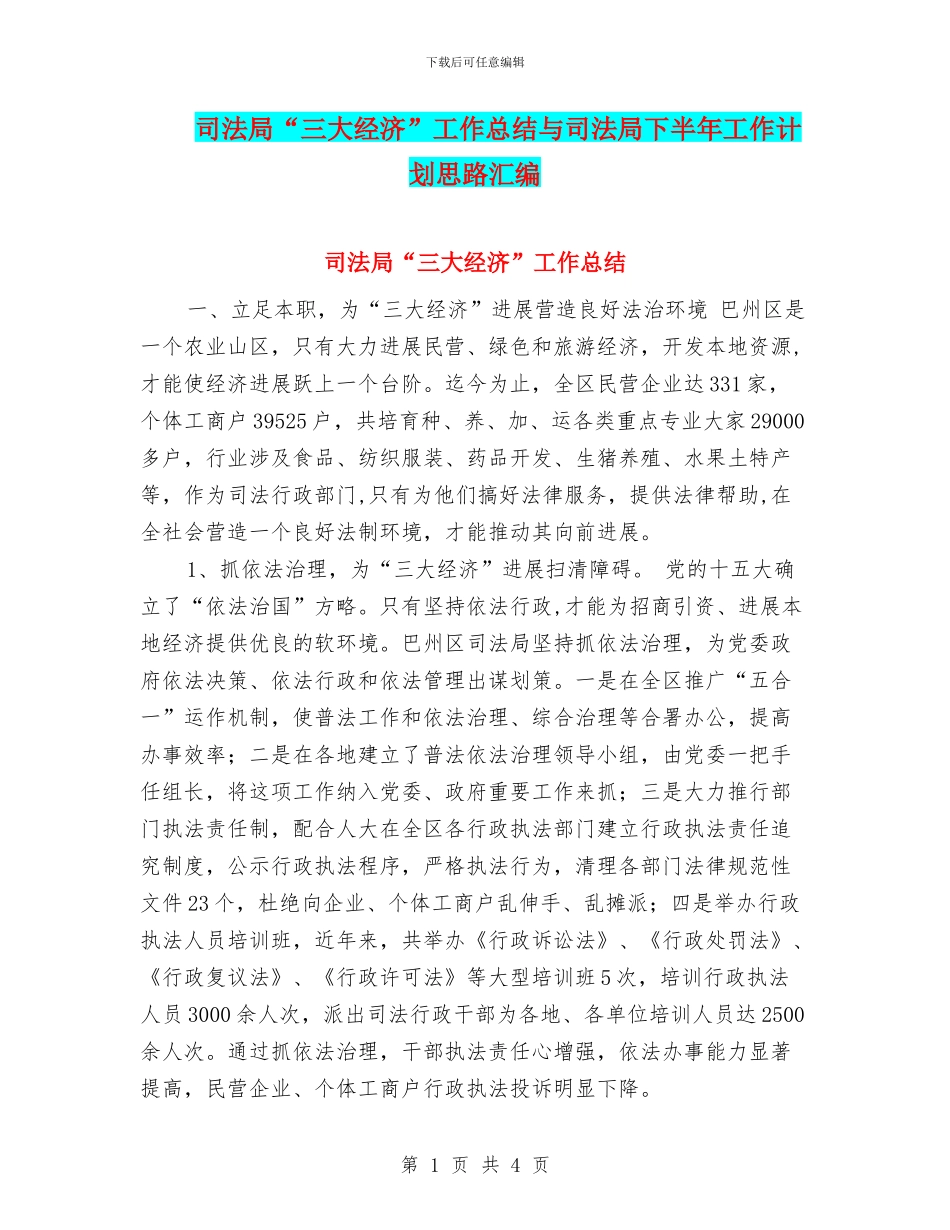 下载后可任意编辑

司法局“三大经济”工作总结与司法局下半年工作计划思路汇编

司法局“三大经济”工作总结

一、立足本职，为“三大经济”进展营造良好法治环境 巴州区是一个农业山区，只有大力进展民营、绿色和旅游经济，开发本地资源，才能使经济进展跃上一个台阶。迄今为止，全区民营企业达331家，个体工商户39525户，共培育种、养、加、运各类重点专业大家29000多户，行业涉及食品、纺织服装、药品开发、生猪养殖、水果土特产等，作为司法行政部门,只有为他们搞好法律服务，提供法律帮助,在全社会营造一个良好法制环境，才能推动其向前进展。

1、抓依法治理，为“三大经济”进展扫清障碍。 党的十五大确立了“依法治国”方略。只有坚持依法行政,才能为招商引资、进展本地经济提供优良的软环境。巴州区司法局坚持抓依法治理，为党委政府依法决策、依法行政和依法管理出谋划策。一是在全区推广“五合一”运作机制，使普法工作和依法治理、综合治理等合署办公，提高办事效率；二是在各地建立了普法依法治理领导小组，由党委一把手任组长，将这项工作纳入党委、政府重要工作来抓；三是大力推行部门执法责任制，配合人大在全区各行政执法部门建立行政执法责任追究制度，公示行政执法程序，严格执法行为，清理各部门法律规范性文件23个，杜绝向企业、个体工商户乱伸手、乱摊派；四是举办行政执法人员培训班，近年来，共举办《行政诉讼法》、《行政处罚法》、《行政复议法》、《行政许可法》等大型培训班5次，培训行政执法人员3000余人次，派出司法行政干部为各地、各单位培训人员达2500余人次。通过抓依法治理，干部执法责任心增强，依法办事能力显著提高，民营企业、个体工商户行政执法投诉明显下降。

第 1 页 共 4 页